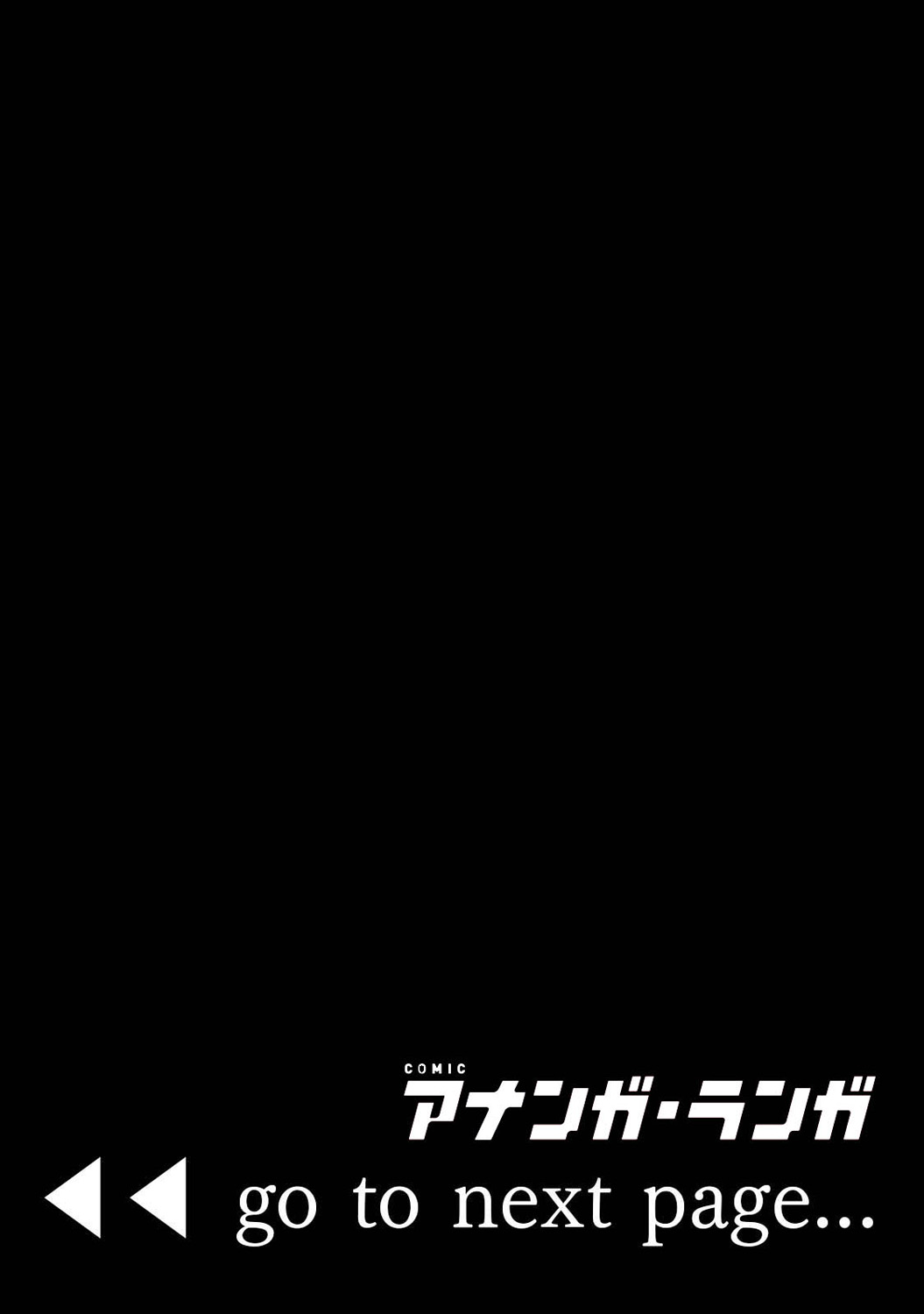 COMIC
アナンガ・ランガ

◀◀ go to next page...